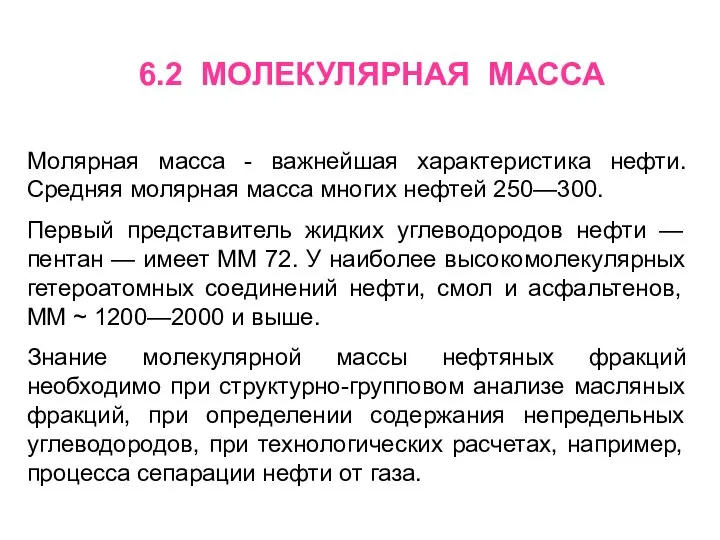 6.2 МОЛЕКУЛЯРНАЯ МАССА

Молярная масса - важнейшая характеристика нефти. Средняя молярная масса многих нефтей 250—300.

Первый представитель жидких углеводородов нефти — пентан — имеет ММ 72. У наиболее высокомолекулярных гетероатомных соединений нефти, смол и асфальтенов, ММ ~ 1200—2000 и выше.

Знание молекулярной массы нефтяных фракций необходимо при структурно-групповом анализе масляных фракций, при определении содержания непредельных углеводородов, при технологических расчетах, например, процесса сепарации нефти от газа.